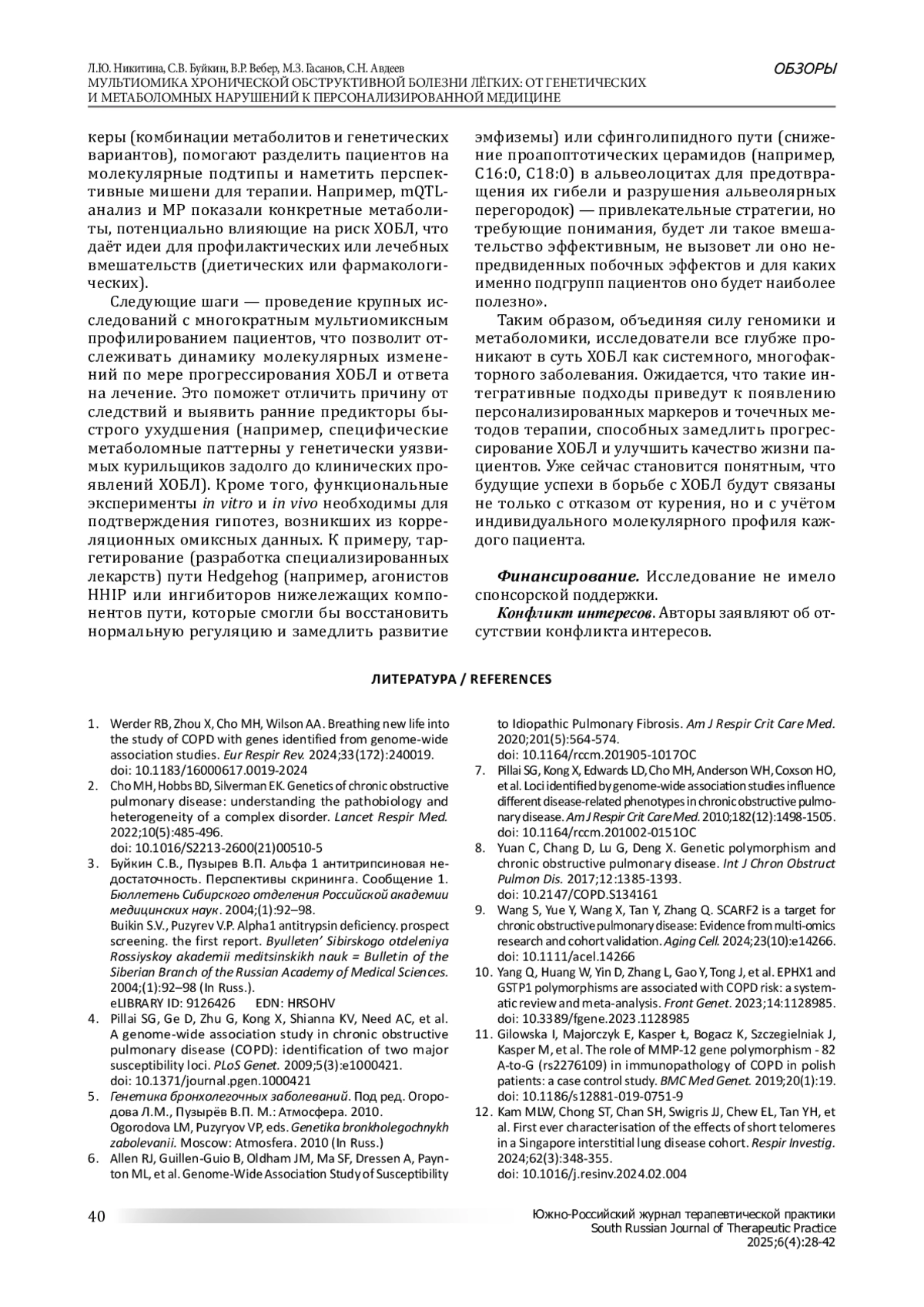 Л.Ю. Никитина, С.В. Буйкин, В.Р. Вебер, М.З. Гасанов, С.Н. Авдеев
МУЛЬТИОМИКА ХРОНИЧЕСКОЙ ОБСТРУКТИВНОЙ БОЛЕЗНИ ЛЁГКИХ: ОТ ГЕНЕТИЧЕСКИХ И МЕТАБОЛОМНЫХ НАРУШЕНИЙ К ПЕРСОНАЛИЗИРОВАННОЙ МЕДИЦИНЕ

ОБЗОРЫ

керы (комбинации метаболитов и генетических вариантов), помогают разделить пациентов на молекулярные подтипы и наметить перспективные мишени для терапии. Например, mQTL-анализ и МР показали конкретные метаболиты, потенциально влияющие на риск ХОБЛ, что даёт идеи для профилактических или лечебных вмешательств (диетических или фармакологических).

Следующие шаги — проведение крупных исследований с многократным мультиомиксным профилированием пациентов, что позволит отслеживать динамику молекулярных изменений по мере прогрессирования ХОБЛ и ответа на лечение. Это поможет отличить причину от следствий и выявить ранние предикторы быстрого ухудшения (например, специфические метаболомные паттерны у генетически уязвимых курильщиков задолго до клинических проявлений ХОБЛ). Кроме того, функциональные эксперименты in vitro и in vivo необходимы для подтверждения гипотез, возникших из корреляционных омиксных данных. К примеру, таргетирование (разработка специализированных лекарств) пути Hedgehog (например, агонистов HHIP или ингибиторов нижележащих компонентов пути, которые смогли бы восстановить нормальную регуляцию и замедлить развитие эмфиземы) или сфинголипидного пути (снижение проапоптотических церамидов (например, C16:0, C18:0) в альвеолоцитах для предотвращения их гибели и разрушения альвеолярных перегородок) — привлекательные стратегии, но требующие понимания, будет ли такое вмешательство эффективным, не вызовет ли оно непредвиденных побочных эффектов и для каких именно подгрупп пациентов оно будет наиболее полезно».

Таким образом, объединяя силу геномики и метаболомики, исследователи все глубже проникают в суть ХОБЛ как системного, многофакторного заболевания. Ожидается, что такие интегративные подходы приведут к появлению персонализированных маркеров и точечных методов терапии, способных замедлить прогрессирование ХОБЛ и улучшить качество жизни пациентов. Уже сейчас становится понятным, что будущие успехи в борьбе с ХОБЛ будут связаны не только с отказом от курения, но и с учётом индивидуального молекулярного профиля каждого пациента.

Финансирование. Исследование не имело спонсорской поддержки.
Конфликт интересов. Авторы заявляют об отсутствии конфликта интересов.

ЛИТЕРАТУРА / REFERENCES

1. Werder RB, Zhou X, Cho MH, Wilson AA. Breathing new life into the study of COPD with genes identified from genome-wide association studies. Eur Respir Rev. 2024;33(172):240019. doi: 10.1183/16000617.0019-2024
2. Cho MH, Hobbs BD, Silverman EK. Genetics of chronic obstructive pulmonary disease: understanding the pathobiology and heterogeneity of a complex disorder. Lancet Respir Med. 2022;10(5):485-496. doi: 10.1016/S2213-2600(21)00510-5
3. Буйкин С.В., Пузырев В.П. Альфа 1 антитрипсиновая недостаточность. Перспективы скрининга. Сообщение 1. Бюллетень Сибирского отделения Российской академии медицинских наук. 2004;(1):92–98.
Buikin S.V., Puzyrev V.P. Alpha1 antitrypsin deficiency. prospect screening. the first report. Byulleten' Sibirskogo otdeleniya Rossiyskoy akademii meditsinskikh nauk = Bulletin of the Siberian Branch of the Russian Academy of Medical Sciences. 2004;(1):92–98 (In Russ.).
eLIBRARY ID: 9126426 EDN: HRSOHV
4. Pillai SG, Ge D, Zhu G, Kong X, Shianna KV, Need AC, et al. A genome-wide association study in chronic obstructive pulmonary disease (COPD): identification of two major susceptibility loci. PLoS Genet. 2009;5(3):e1000421. doi: 10.1371/journal.pgen.1000421
5. Генетика бронхолегочных заболеваний. Под ред. Огородова Л.М., Пузырёв В.П. М.: Атмосфера. 2010.
Ogorodova LM, Puzyryov VP, eds. Genetika bronkholegochnykh zabolevanii. Moscow: Atmosfera. 2010 (In Russ.)
6. Allen RJ, Guillen-Guio B, Oldham JM, Ma SF, Dressen A, Paynton ML, et al. Genome-Wide Association Study of Susceptibility to Idiopathic Pulmonary Fibrosis. Am J Respir Crit Care Med. 2020;201(5):564-574. doi: 10.1164/rccm.201905-1017OC
7. Pillai SG, Kong X, Edwards LD, Cho MH, Anderson WH, Coxson HO, et al. Loci identified by genome-wide association studies influence different disease-related phenotypes in chronic obstructive pulmonary disease. Am J Respir Crit Care Med. 2010;182(12):1498-1505. doi: 10.1164/rccm.201002-0151OC
8. Yuan C, Chang D, Lu G, Deng X. Genetic polymorphism and chronic obstructive pulmonary disease. Int J Chron Obstruct Pulmon Dis. 2017;12:1385-1393. doi: 10.2147/COPD.S134161
9. Wang S, Yue Y, Wang X, Tan Y, Zhang Q. SCARF2 is a target for chronic obstructive pulmonary disease: Evidence from multi-omics research and cohort validation. Aging Cell. 2024;23(10):e14266. doi: 10.1111/acel.14266
10. Yang Q, Huang W, Yin D, Zhang L, Gao Y, Tong J, et al. EPHX1 and GSTP1 polymorphisms are associated with COPD risk: a systematic review and meta-analysis. Front Genet. 2023;14:1128985. doi: 10.3389/fgene.2023.1128985
11. Gilowska I, Majorczyk E, Kasper Ł, Bogacz K, Szczegielniak J, Kasper M, et al. The role of MMP-12 gene polymorphism - 82 A-to-G (rs2276109) in immunopathology of COPD in polish patients: a case control study. BMC Med Genet. 2019;20(1):19. doi: 10.1186/s12881-019-0751-9
12. Kam MLW, Chong ST, Chan SH, Swigris JJ, Chew EL, Tan YH, et al. First ever characterisation of the effects of short telomeres in a Singapore interstitial lung disease cohort. Respir Investig. 2024;62(3):348-355. doi: 10.1016/j.resinv.2024.02.004

40

Южно-Российский журнал терапевтической практики
South Russian Journal of Therapeutic Practice
2025;6(4):28-42